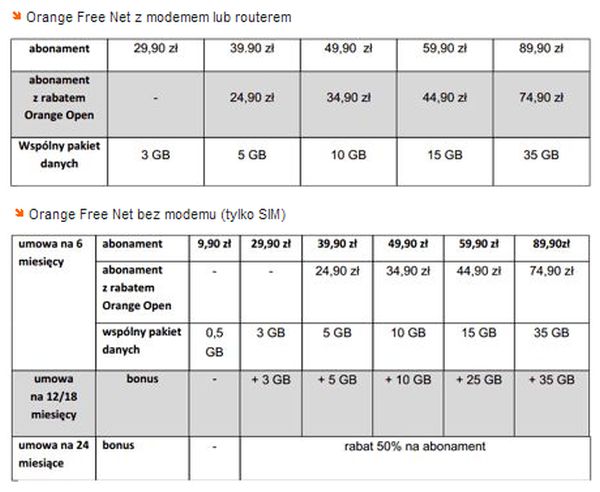 Orange Free Net z modemem lub routerem

| abonament | 29,90 zł | 39.90 zł | 49,90 zł | 59,90 zł | 89,90 zł |
|---|---|---|---|---|---|
| abonament z rabatem Orange Open | - | 24,90 zł | 34,90 zł | 44,90 zł | 74,90 zł |
| Wspólny pakiet danych | 3 GB | 5 GB | 10 GB | 15 GB | 35 GB |

Orange Free Net bez modemu (tylko SIM)

| umowa na 6 miesięcy | abonament | 9,90 zł | 29,90 zł | 39,90 zł | 49,90 zł | 59,90 zł | 89,90zł |
|---|---|---|---|---|---|---|---|
| | abonament z rabatem Orange Open | - | - | 24,90 zł | 34,90 zł | 44,90 zł | 74,90 zł |
| | wspólny pakiet danych | 0,5 GB | 3 GB | 5 GB | 10 GB | 15 GB | 35 GB |
| umowa na 12/18 miesięcy | bonus | - | + 3 GB | + 5 GB | + 10 GB | + 25 GB | + 35 GB |
| umowa na 24 miesiące | bonus | - | rabat 50% na abonament | | | | |